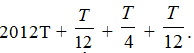 $2012T + \frac{T}{12} + \frac{T}{4} + \frac{T}{12}$.